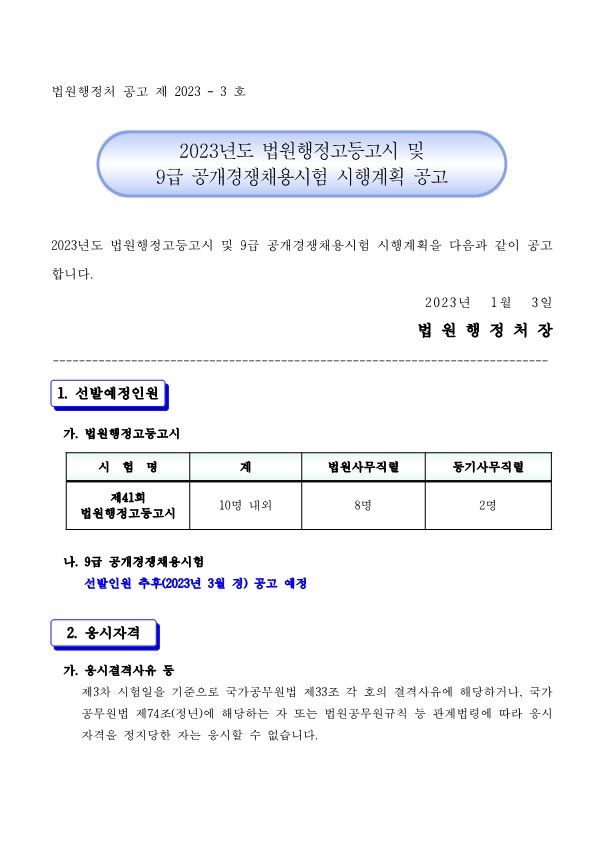 법원행정처 공고 제 2023 - 3 호

2023년도 법원행정고등고시 및
9급 공개경쟁채용시험 시행계획 공고

2023년도 법원행정고등고시 및 9급 공개경쟁채용시험 시행계획을 다음과 같이 공고합니다.

2023년 1월 3일

법 원 행 정 처 장

1. 선발예정인원

가. 법원행정고등고시

| 시 험 명 | 계 | 법원사무직렬 | 등기사무직렬 |
|---|---|---|---|
| 제41회 법원행정고등고시 | 10명 내외 | 8명 | 2명 |

나. 9급 공개경쟁채용시험
선발인원 추후(2023년 3월 경) 공고 예정

2. 응시자격

가. 응시결격사유 등
제3차 시험일을 기준으로 국가공무원법 제33조 각 호의 결격사유에 해당하거나, 국가공무원법 제74조(정년)에 해당하는 자 또는 법원공무원규칙 등 관계법령에 따라 응시자격을 정지당한 자는 응시할 수 없습니다.